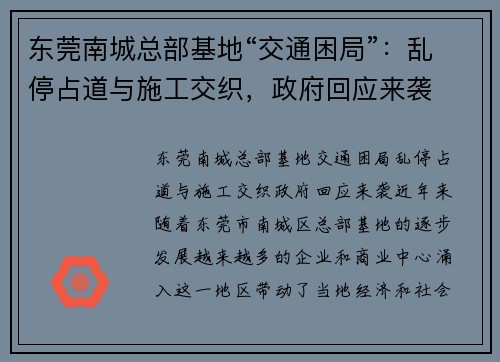 东莞南城总部基地“交通困局”：乱停占道与施工交织，政府回应来袭

东莞南城总部基地交通困局乱停占道与施工交织政府回应来袭近年来随着东莞市南城区总部基地的逐步发展越来越多的企业和商业中心涌入这一地区带动了当地经济和社会